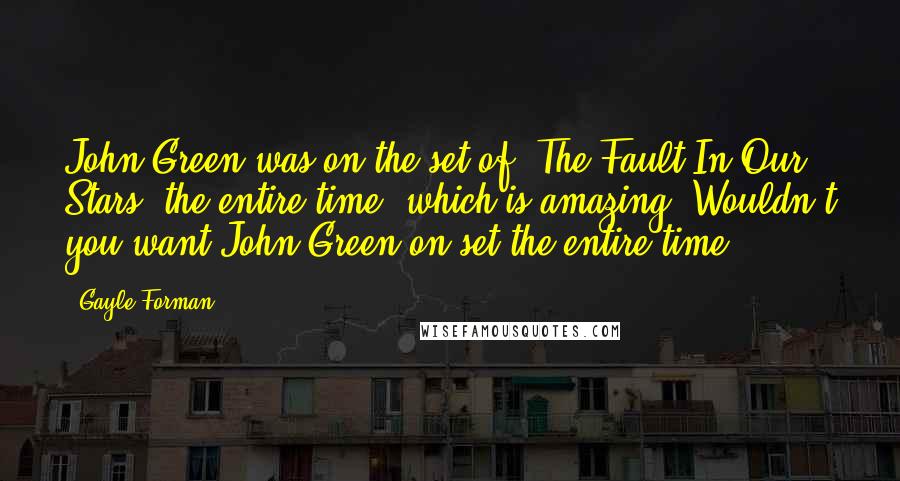 John Green was on the set of 'The Fault In Our Stars' the entire time, which is amazing. Wouldn't you want John Green on set the entire time?

- Gayle Forman

WISEFAMOUSQUOTES.COM